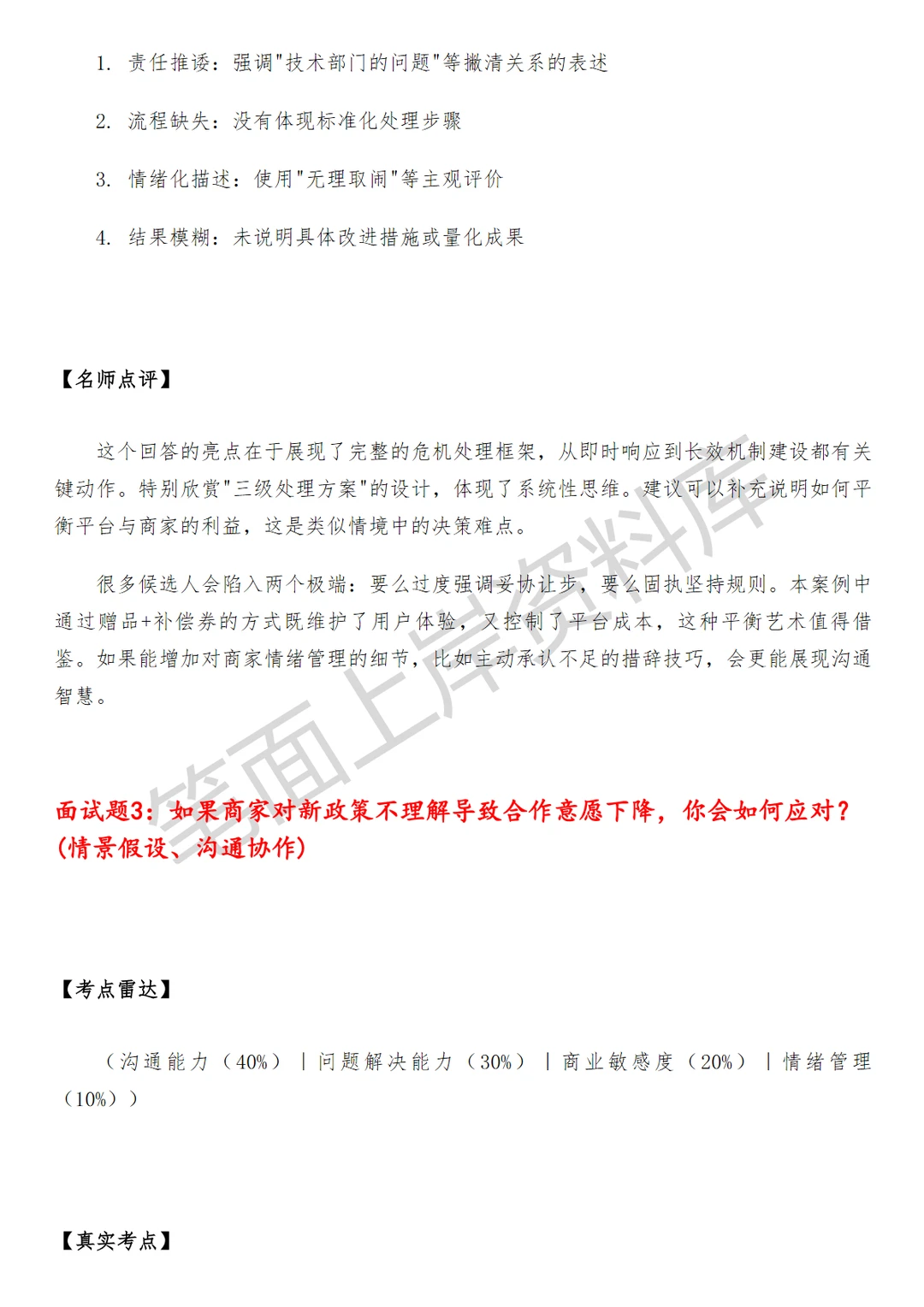 1. 责任推诿：强调"技术部门的问题"等撇清关系的表述

2. 流程缺失：没有体现标准化处理步骤

3. 情绪化描述：使用"无理取闹"等主观评价

4. 结果模糊：未说明具体改进措施或量化成果

【名师点评】

这个回答的亮点在于展现了完整的危机处理框架，从即时响应到长效机制建设都有关键动作。特别欣赏"三级处理方案"的设计，体现了系统性思维。建议可以补充说明如何平衡平台与商家的利益，这是类似情境中的决策难点。

很多候选人会陷入两个极端：要么过度强调妥协让步，要么固执坚持规则。本案例中通过赠品+补偿券的方式既维护了用户体验，又控制了平台成本，这种平衡艺术值得借鉴。如果能增加对商家情绪管理的细节，比如主动承认不足的措辞技巧，会更能展现沟通智慧。

笔面上岸资料库

面试题3：如果商家对新政策不理解导致合作意愿下降，你会如何应对？(情景假设、沟通协作)

【考点雷达】

（沟通能力（40%）｜问题解决能力（30%）｜商业敏感度（20%）｜情绪管理（10%））

【真实考点】